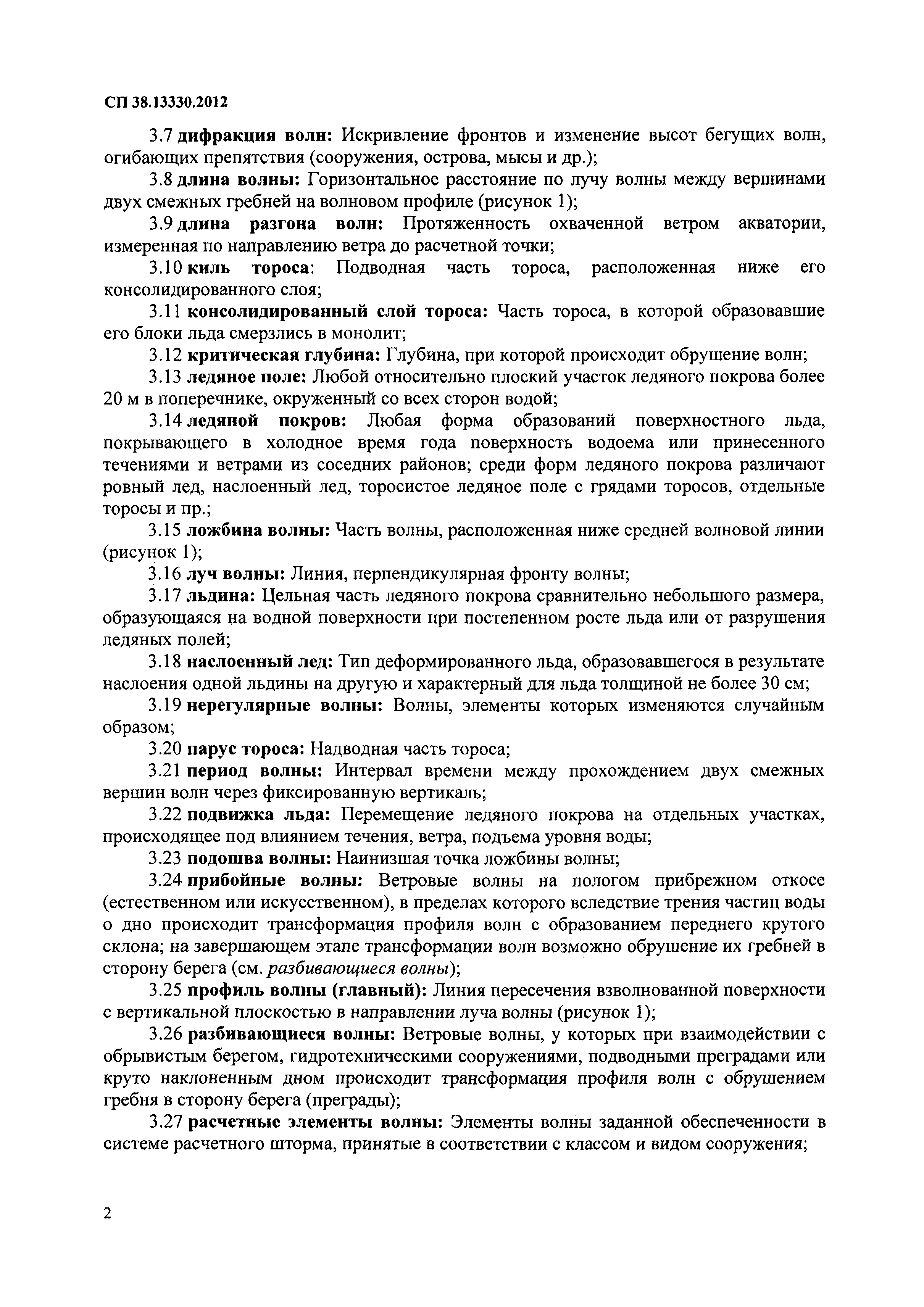 СП 38.13330.2012

3.7 дифракция волн: Искривление фронтов и изменение высот бегущих волн, огибающих препятствия (сооружения, острова, мысы и др.);

3.8 длина волны: Горизонтальное расстояние по лучу волны между вершинами двух смежных гребней на волновом профиле (рисунок 1);

3.9 длина разгона волн: Протяженность охваченной ветром акватории, измеренная по направлению ветра до расчетной точки;

3.10 киль тороса: Подводная часть тороса, расположенная ниже его консолидированного слоя;

3.11 консолидированный слой тороса: Часть тороса, в которой образовавшие его блоки льда смерзлись в монолит;

3.12 критическая глубина: Глубина, при которой происходит обрушение волн;

3.13 ледяное поле: Любой относительно плоский участок ледяного покрова более 20 м в поперечнике, окруженный со всех сторон водой;

3.14 ледяной покров: Любая форма образований поверхностного льда, покрывающего в холодное время года поверхность водоема или принесенного течениями и ветрами из соседних районов; среди форм ледяного покрова различают ровный лед, наслоенный лед, торосистое ледяное поле с грядами торосов, отдельные торосы и пр.;

3.15 ложбина волны: Часть волны, расположенная ниже средней волновой линии (рисунок 1);

3.16 луч волны: Линия, перпендикулярная фронту волны;

3.17 льдина: Цельная часть ледяного покрова сравнительно небольшого размера, образующаяся на водной поверхности при постепенном росте льда или от разрушения ледяных полей;

3.18 наслоенный лед: Тип деформированного льда, образовавшегося в результате наслоения одной льдины на другую и характерный для льда толщиной не более 30 см;

3.19 нерегулярные волны: Волны, элементы которых изменяются случайным образом;

3.20 парус тороса: Надводная часть тороса;

3.21 период волны: Интервал времени между прохождением двух смежных вершин волн через фиксированную вертикаль;

3.22 подвижка льда: Перемещение ледяного покрова на отдельных участках, происходящее под влиянием течения, ветра, подъема уровня воды;

3.23 подошва волны: Наинизшая точка ложбины волны;

3.24 прибойные волны: Ветровые волны на пологом прибрежном откосе (естественном или искусственном), в пределах которого вследствие трения частиц воды о дно происходит трансформация профиля волн с образованием переднего крутого склона; на завершающем этапе трансформации волн возможно обрушение их гребней в сторону берега (см. разбивающиеся волны);

3.25 профиль волны (главный): Линия пересечения взволнованной поверхности с вертикальной плоскостью в направлении луча волны (рисунок 1);

3.26 разбивающиеся волны: Ветровые волны, у которых при взаимодействии с обрывистым берегом, гидротехническими сооружениями, подводными преградами или круто наклоненным дном происходит трансформация профиля волн с обрушением гребня в сторону берега (преграды);

3.27 расчетные элементы волны: Элементы волны заданной обеспеченности в системе расчетного шторма, принятые в соответствии с классом и видом сооружения;

2